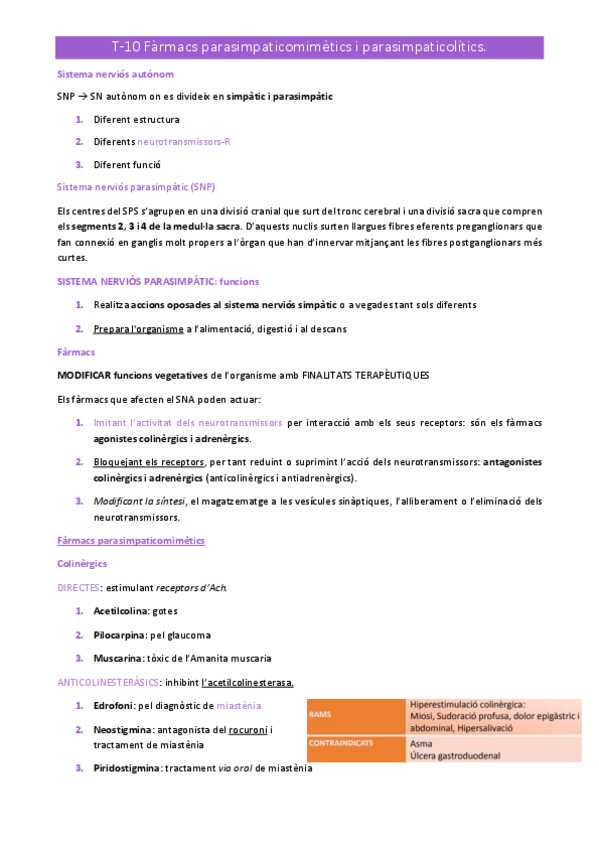 T-10 Fàrmacs parasimpaticomimètics i parasimpaticolítics.

Sistema nerviós autònom

SNP → SN autònom on es divideix en simpàtic i parasimpàtic

1. Diferent estructura
2. Diferents neurotransmissors-R
3. Diferent funció

Sistema nerviós parasimpàtic (SNP)

Els centres del SPS s'agrupen en una divisió cranial que surt del tronc cerebral i una divisió sacra que compren els segments 2, 3 i 4 de la medul·la sacra. D'aquests nuclis surten llargues fibres eferents preganglionars que fan connexió en ganglis molt propers a l'òrgan que han d'innervar mitjançant les fibres postganglionars més curtes.

SISTEMA NERVIÓS PARASIMPÀTIC: funcions

1. Realitza accions oposades al sistema nerviós simpàtic o a vegades tant sols diferents
2. Prepara l'organisme a l'alimentació, digestió i al descans

Fàrmacs

MODIFICAR funcions vegetatives de l'organisme amb FINALITATS TERAPÈUTIQUES

Els fàrmacs que afecten el SNA poden actuar:

1. Imitant l'activitat dels neurotransmissors per interacció amb els seus receptors: són els fàrmacs agonistes colinèrgics i adrenèrgics.
2. Bloquejant els receptors, per tant reduint o suprimint l'acció dels neurotransmissors: antagonistes colinèrgics i adrenèrgics (anticolinèrgics i antiadrenèrgics).
3. Modificant la síntesi, el magatzematge a les vesícules sinàptiques, l'alliberament o l'eliminació dels neurotransmissors.

Fàrmacs parasimpaticomimètics

Colinèrgics

DIRECTES: estimulant receptors d'Ach.

1. Acetilcolina: gotes
2. Pilocarpina: pel glaucoma
3. Muscarina: tòxic de l'Amanita muscaria

ANTICOLINESTERÀSICS: inhibint l'acetilcolinesterasa.

1. Edrofoni: pel diagnòstic de miastènia
2. Neostigmina: antagonista del rocuroni i tractament de miastènia
3. Piridostigmina: tractament via oral de miastènia

| RAMS | Hiperestimulació colinèrgica: Miosi, Sudoració profusa, dolor epigàstric i abdominal, Hipersalivació |
|---|---|
| CONTRAINDICATS | Asma Úlcera gastroduodenal |